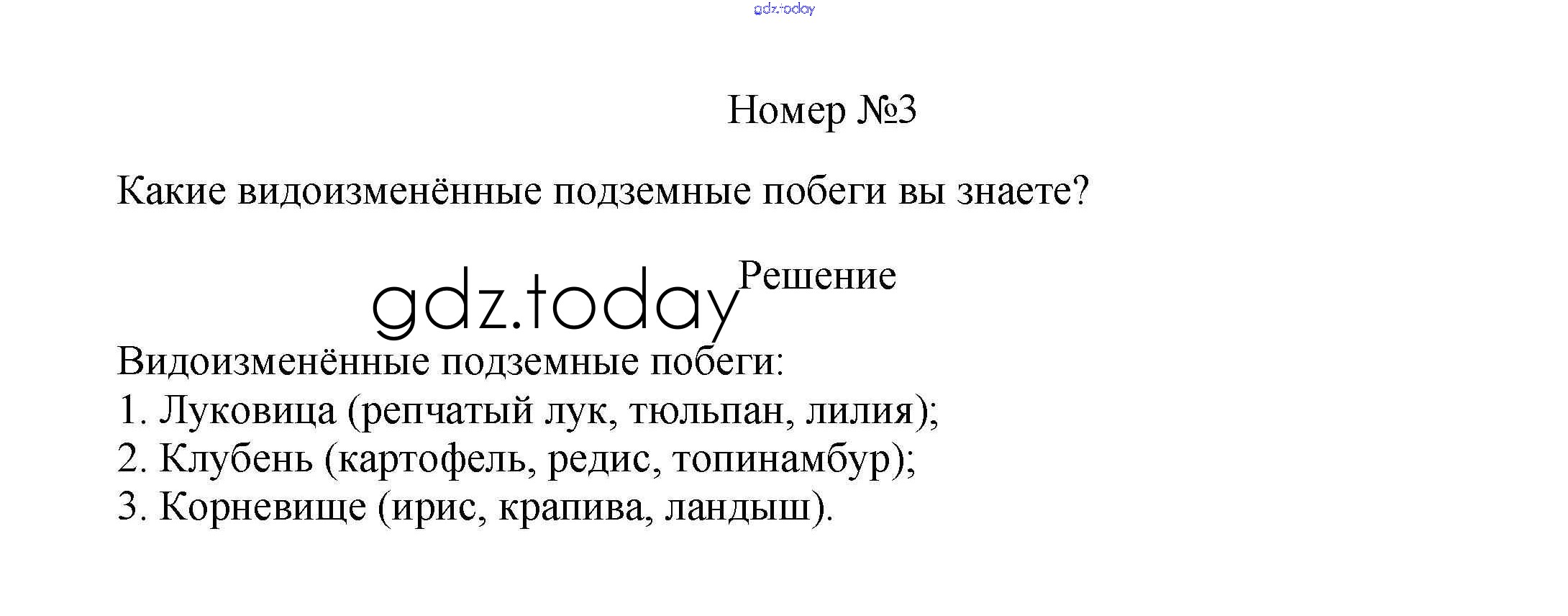 Номер №3

Какие видоизменённые подземные побеги вы знаете?

Решение

Видоизменённые подземные побеги:
1. Луковица (репчатый лук, тюльпан, лилия);
2. Клубень (картофель, редис, топинамбур);
3. Корневище (ирис, крапива, ландыш).

gdz.today